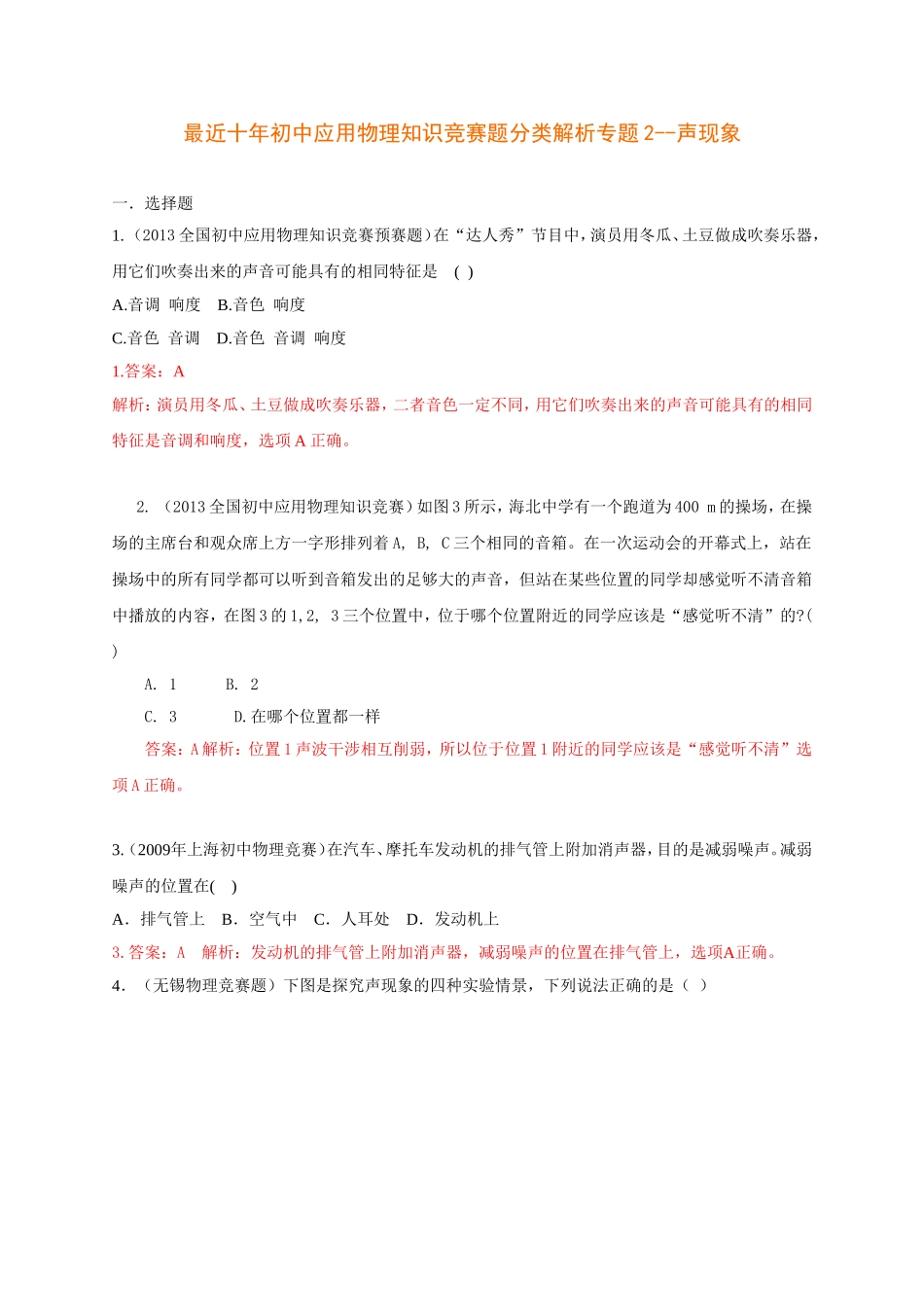 最近十年初中应用物理知识竞赛题分类解析专题 2--声现象

一．选择题

1.（2013 全国初中应用物理知识竞赛预赛题）在“达人秀”节目中，演员用冬瓜、土豆做成吹奏乐器，用它们吹奏出来的声音可能具有的相同特征是 ( )

A.音调 响度 B.音色 响度

C.音色 音调 D.音色 音调 响度

1.答案：A

解析：演员用冬瓜、土豆做成吹奏乐器，二者音色一定不同，用它们吹奏出来的声音可能具有的相同特征是音调和响度，选项 A 正确。

2. （2013 全国初中应用物理知识竞赛）如图 3 所示，海北中学有一个跑道为 400 m 的操场，在操场的主席台和观众席上方一字形排列着 A, B, C 三个相同的音箱。在一次运动会的开幕式上，站在操场中的所有同学都可以听到音箱发出的足够大的声音，但站在某些位置的同学却感觉听不清音箱中播放的内容，在图 3 的 1，2, 3 三个位置中，位于哪个位置附近的同学应该是“感觉听不清”的?( )

A. 1 B. 2

C. 3 D.在哪个位置都一样

答案：A 解析：位置 1 声波干涉相互削弱，所以位于位置 1 附近的同学应该是“感觉听不清”选项 A 正确。

3.（2009年上海初中物理竞赛）在汽车、摩托车发动机的排气管上附加消声器，目的是减弱噪声。减弱噪声的位置在( )

A．排气管上 B．空气中 C．人耳处 D．发动机上

3. 答案：A 解析：发动机的排气管上附加消声器，减弱噪声的位置在排气管上，选项A正确。

4．（无锡物理竞赛题）下图是探究声现象的四种实验情景，下列说法正确的是（ ）